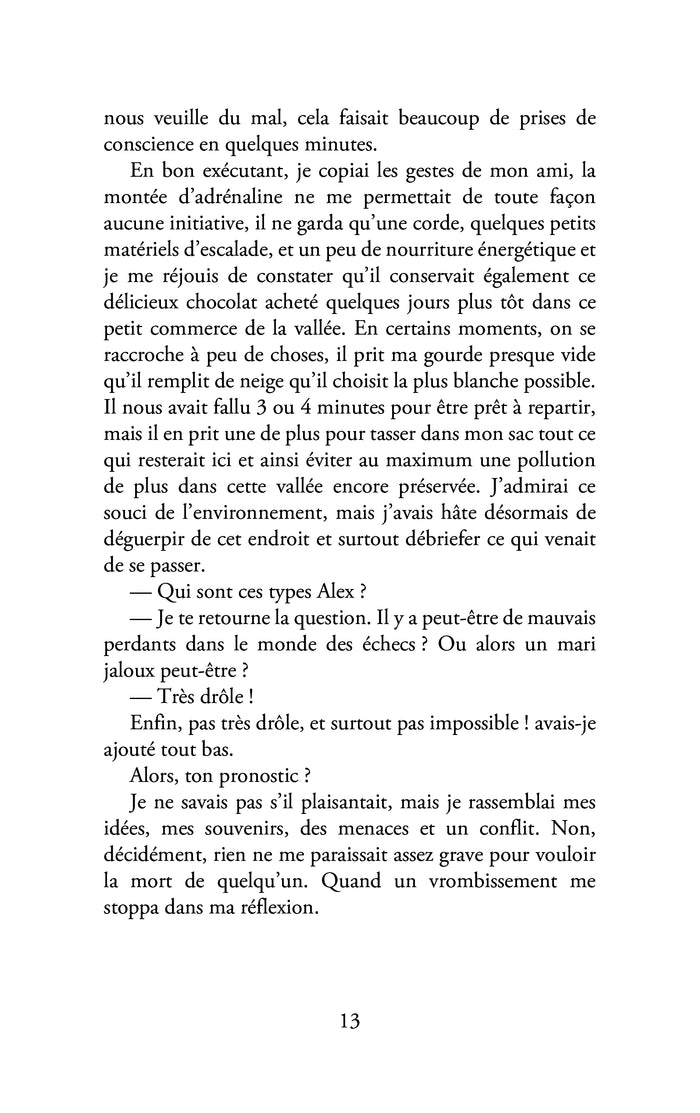 nous veuille du mal, cela faisait beaucoup de prises de conscience en quelques minutes.

En bon exécutant, je copiai les gestes de mon ami, la montée d'adrénaline ne me permettait de toute façon aucune initiative, il ne garda qu'une corde, quelques petits matériels d'escalade, et un peu de nourriture énergétique et je me réjouis de constater qu'il conservait également ce délicieux chocolat acheté quelques jours plus tôt dans ce petit commerce de la vallée. En certains moments, on se raccroche à peu de choses, il prit ma gourde presque vide qu'il remplit de neige qu'il choisit la plus blanche possible. Il nous avait fallu 3 ou 4 minutes pour être prêt à repartir, mais il en prit une de plus pour tasser dans mon sac tout ce qui resterait ici et ainsi éviter au maximum une pollution de plus dans cette vallée encore préservée. J'admirai ce souci de l'environnement, mais j'avais hâte désormais de déguerpir de cet endroit et surtout débriefer ce qui venait de se passer.

— Qui sont ces types Alex ?

— Je te retourne la question. Il y a peut-être de mauvais perdants dans le monde des échecs ? Ou alors un mari jaloux peut-être ?

— Très drôle !

Enfin, pas très drôle, et surtout pas impossible ! avais-je ajouté tout bas.

Alors, ton pronostic ?

Je ne savais pas s'il plaisantait, mais je rassemblai mes idées, mes souvenirs, des menaces et un conflit. Non, décidément, rien ne me paraissait assez grave pour vouloir la mort de quelqu'un. Quand un vrombissement me stoppa dans ma réflexion.

13